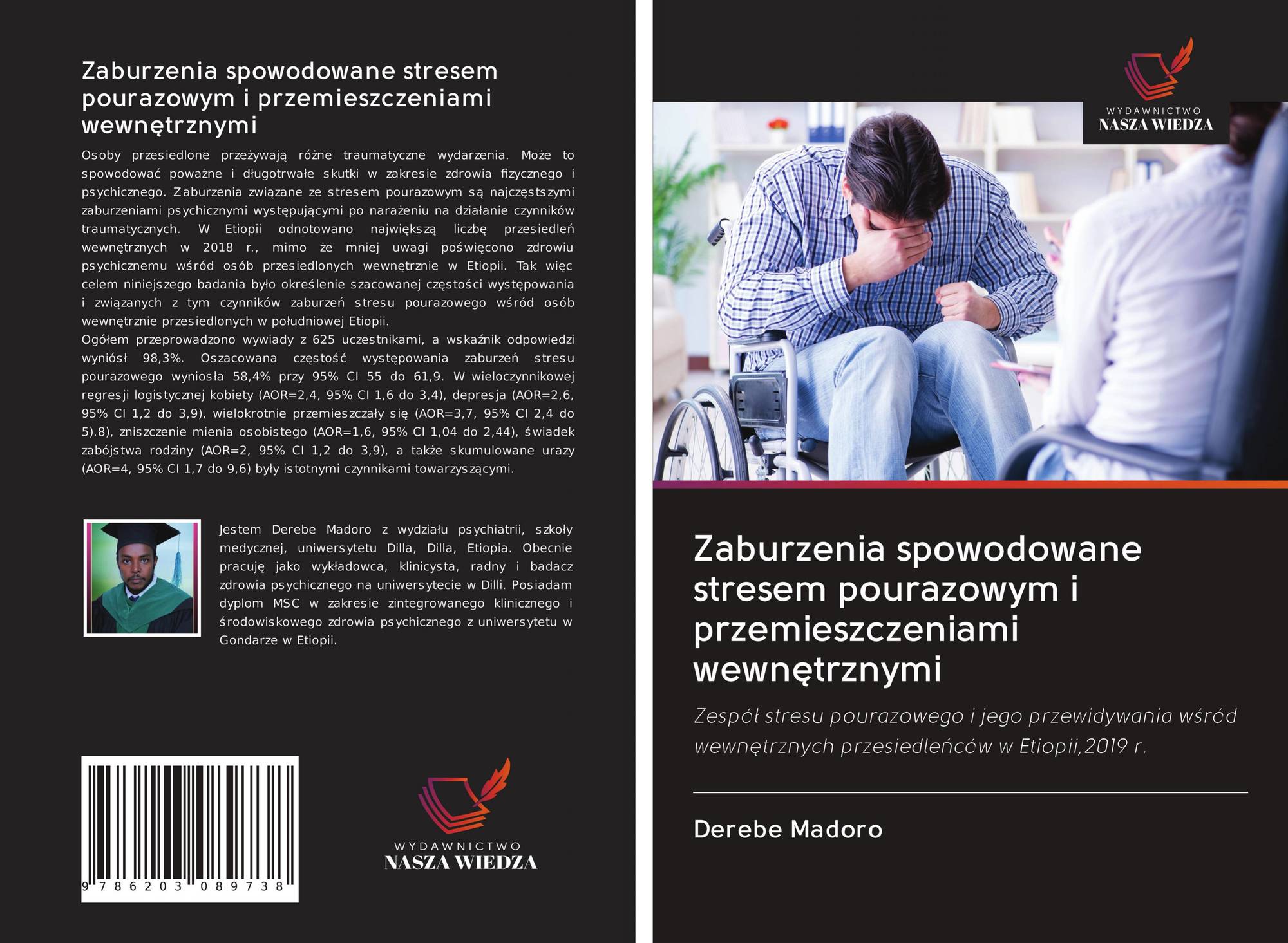 Zaburzenia spowodowane stresem pourazowym i przemieszczeniami wewnętrznymi

Osoby przesiedlone przeżywają różne traumatyczne wydarzenia. Może to spowodować poważne i długotrwałe skutki w zakresie zdrowia fizycznego i psychicznego. Zaburzenia związane ze stresem pourazowym są najczęstszymi zaburzeniami psychicznymi występującymi po narażeniu na działanie czynników traumatycznych. W Etiopii odnotowano największą liczbę przesiedleń wewnętrznych w 2018 r., mimo że mniej uwagi poświęcono zdrowiu psychicznemu wśród osób przesiedlonych wewnętrznie w Etiopii. Tak więc celem niniejszego badania było określenie szacowanej częstości występowania i związanych z tym czynników zaburzeń stresu pourazowego wśród osób wewnętrznie przesiedlonych w południowej Etiopii.

Ogółem przeprowadzono wywiady z 625 uczestnikami, a wskaźnik odpowiedzi wyniósł 98,3%. Oszacowana częstość występowania zaburzeń stresu pourazowego wyniosła 58,4% przy 95% CI 55 do 61,9. W wieloczynnikowej regresji logistycznej kobiety (AOR=2,4, 95% CI 1,6 do 3,4), depresja (AOR=2,6, 95% CI 1,2 do 3,9), wielokrotnie przemieszczały się (AOR=3,7, 95% CI 2,4 do 5).8), zniszczenie mienia osobistego (AOR=1,6, 95% CI 1,04 do 2,44), świadek zabójstwa rodziny (AOR=2, 95% CI 1,2 do 3,9), a także skumulowane urazy (AOR=4, 95% CI 1,7 do 9,6) były istotnymi czynnikami towarzyszącymi.

Jestem Derebe Madoro z wydziału psychiatrii, szkoły medycznej, uniwersytetu Dilla, Dilla, Etiopia. Obecnie pracuję jako wykładowca, klinicysta, radny i badacz zdrowia psychicznego na uniwersytecie w Dilli. Posiadam dyplom MSC w zakresie zintegrowanego klinicznego i środowiskowego zdrowia psychicznego z uniwersytetu w Gondarze w Etiopii.

9 786203 089738

WYDAWNICTWO
NASZA WIEDZA

WYDAWNICTWO
NASZA WIEDZA

Zaburzenia spowodowane stresem pourazowym i przemieszczeniami wewnętrznymi

Zespół stresu pourazowego i jego przewidywania wśród wewnętrznych przesiedleńców w Etiopii,2019 r.

Derebe Madoro